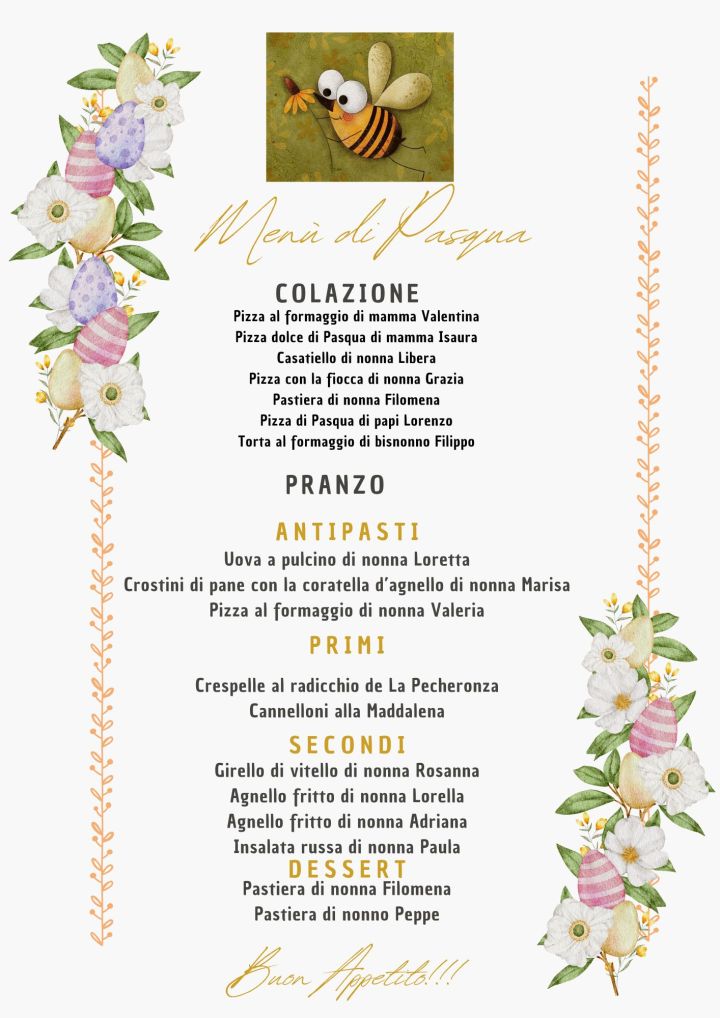 Menù di Pasqua

COLAZIONE
Pizza al formaggio di mamma Valentina
Pizza dolce di Pasqua di mamma Isaura
Casatiello di nonna Libera
Pizza con la fiocca di nonna Grazia
Pastiera di nonna Filomena
Pizza di Pasqua di papi Lorenzo
Torta al formaggio di bisnonno Filippo

PRANZO

ANTIPASTI
Uova a pulcino di nonna Loretta
Crostini di pane con la coratella d'agnello di nonna Marisa
Pizza al formaggio di nonna Valeria

PRIMI
Crespelle al radicchio de La Pecheronza
Cannelloni alla Maddalena

SECONDI
Girello di vitello di nonna Rosanna
Agnello fritto di nonna Lorella
Agnello fritto di nonna Adriana
Insalata russa di nonna Paula

DESSERT
Pastiera di nonna Filomena
Pastiera di nonno Peppe

Buon Appetito!!!